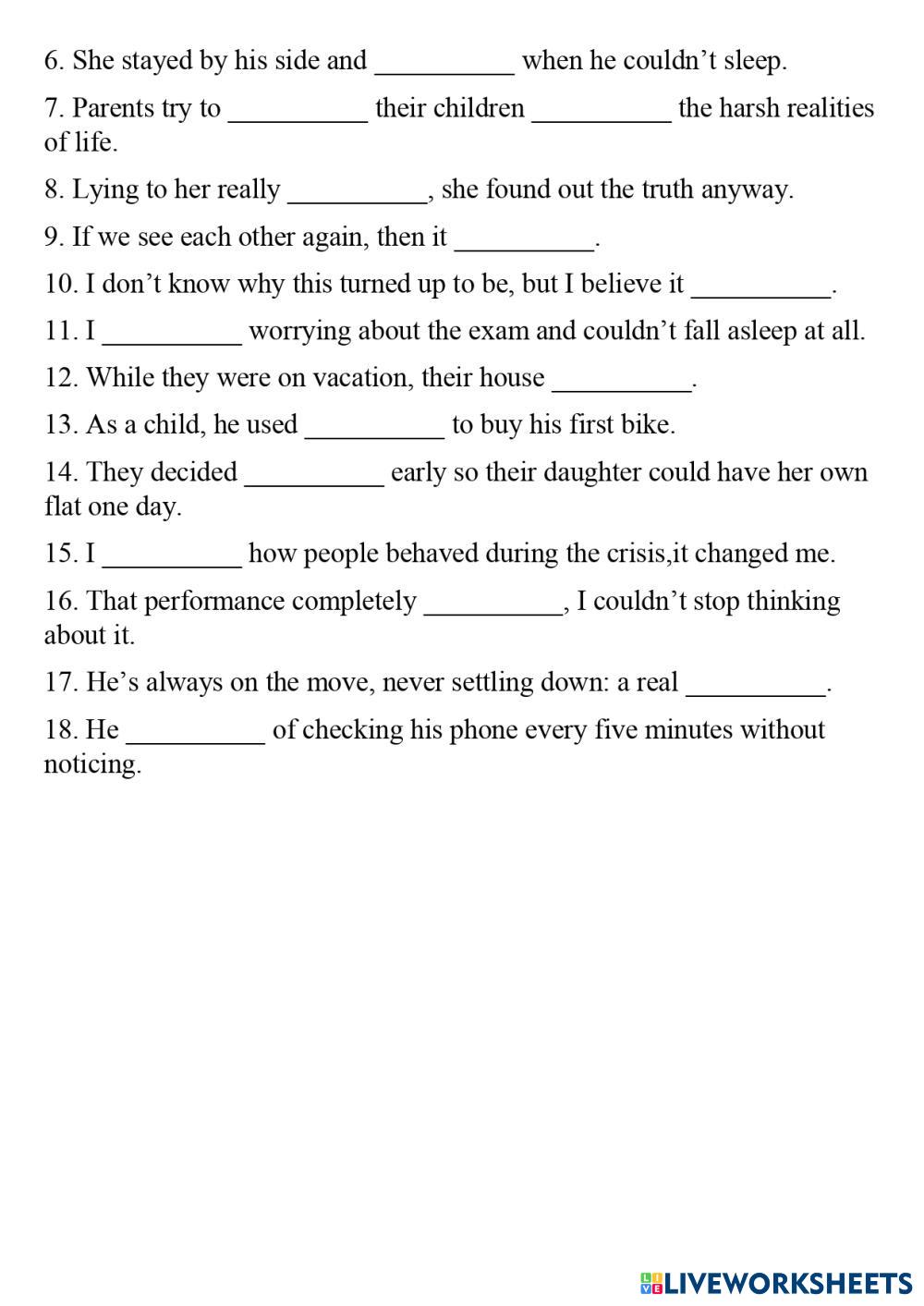 6. She stayed by his side and __________ when he couldn’t sleep.

7. Parents try to __________ their children __________ the harsh realities of life.

8. Lying to her really __________, she found out the truth anyway.

9. If we see each other again, then it __________.

10. I don’t know why this turned up to be, but I believe it __________.

11. I __________ worrying about the exam and couldn’t fall asleep at all.

12. While they were on vacation, their house __________.

13. As a child, he used __________ to buy his first bike.

14. They decided __________ early so their daughter could have her own flat one day.

15. I __________ how people behaved during the crisis,it changed me.

16. That performance completely __________, I couldn’t stop thinking about it.

17. He’s always on the move, never settling down: a real __________.

18. He __________ of checking his phone every five minutes without noticing.

LIVEWORKSHEETS